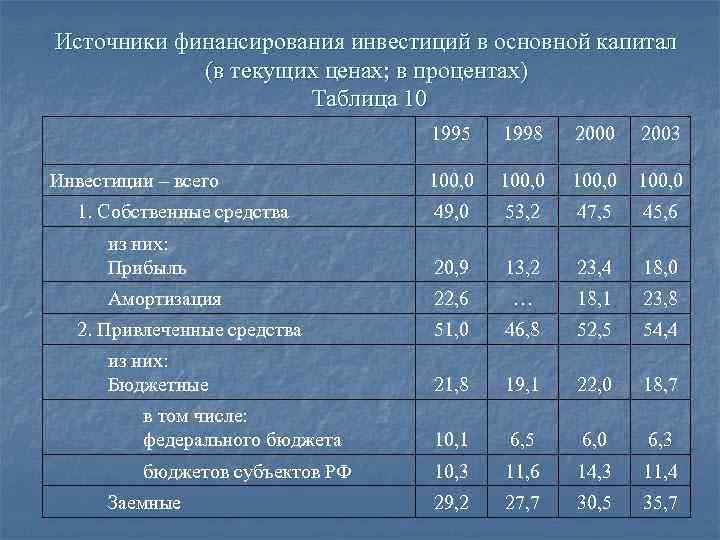 Источники финансирования инвестиций в основной капитал (в текущих ценах; в процентах)
Таблица 10

|  | 1995 | 1998 | 2000 | 2003 |
|---|---|---|---|---|
| Инвестиции – всего | 100,0 | 100,0 | 100,0 | 100,0 |
| 1. Собственные средства | 49,0 | 53,2 | 47,5 | 45,6 |
| из них: Прибыль | 20,9 | 13,2 | 23,4 | 18,0 |
| Амортизация | 22,6 | … | 18,1 | 23,8 |
| 2. Привлеченные средства | 51,0 | 46,8 | 52,5 | 54,4 |
| из них: Бюджетные | 21,8 | 19,1 | 22,0 | 18,7 |
| в том числе: федерального бюджета | 10,1 | 6,5 | 6,0 | 6,3 |
| бюджетов субъектов РФ | 10,3 | 11,6 | 14,3 | 11,4 |
| Заемные | 29,2 | 27,7 | 30,5 | 35,7 |